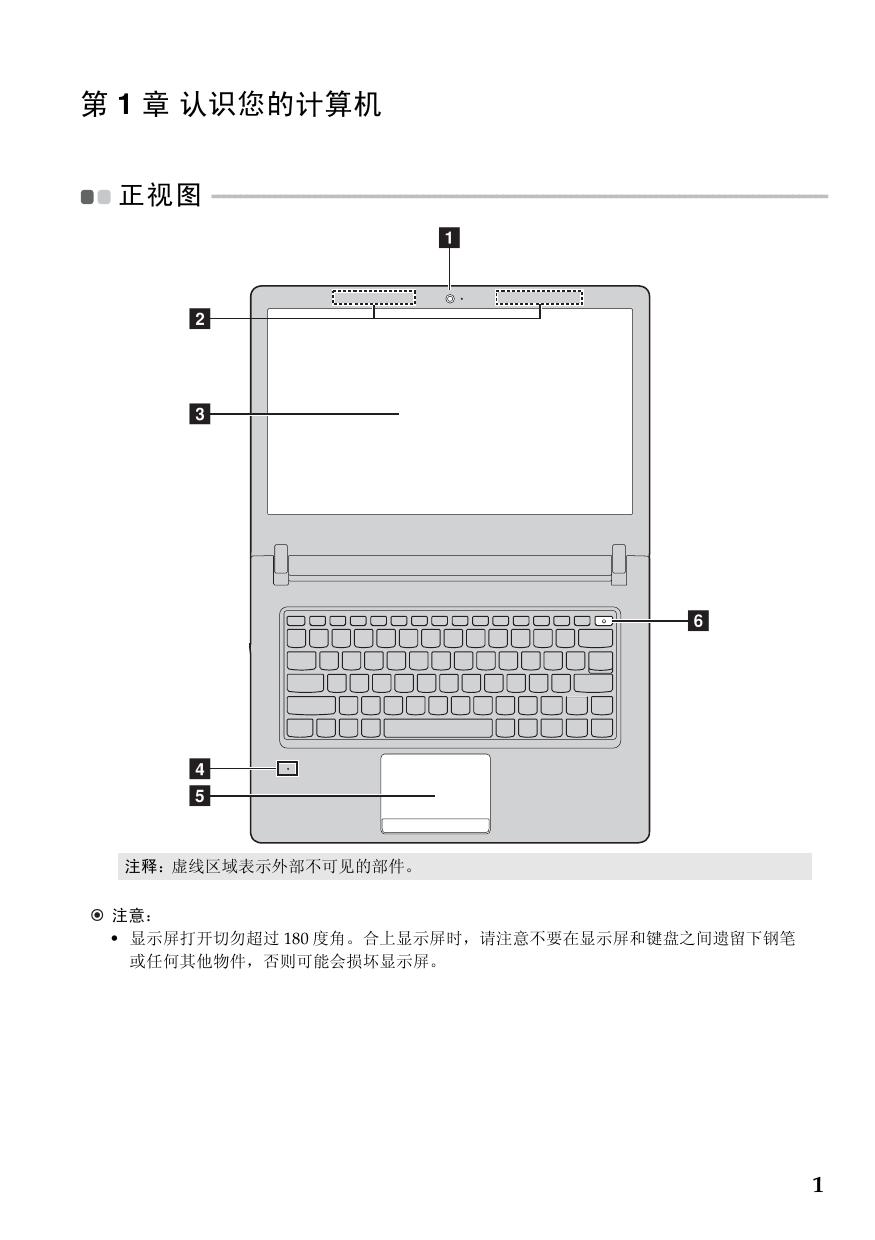 第 1 章 认识您的计算机

正视图

1

2

3

6

4

5

注释：虚线区域表示外部不可见的部件。

注意：

• 显示屏打开切勿超过 180 度角。合上显示屏时，请注意不要在显示屏和键盘之间遗留下钢笔或任何其他物件，否则可能会损坏显示屏。

1